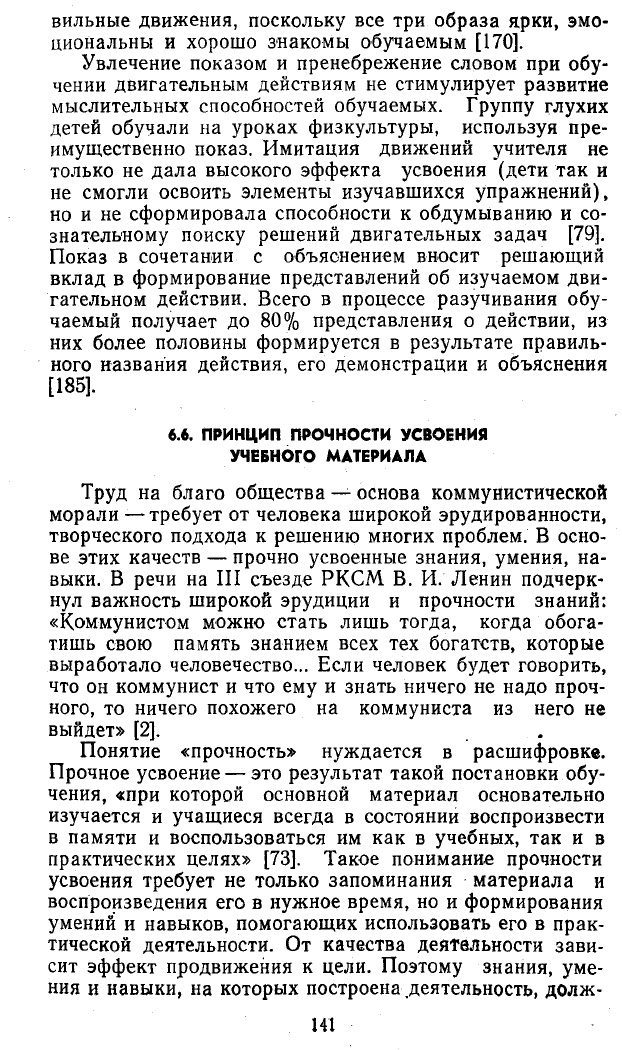 вильные движения, поскольку все три образа ярки, эмоциональны и хорошо знакомы обучаемым [170].

Увлечение показом и пренебрежение словом при обучении двигательным действиям не стимулирует развитие мыслительных способностей обучаемых. Группу глухих детей обучали на уроках физкультуры, используя преимущественно показ. Имитация движений учителя не только не дала высокого эффекта усвоения (дети так и не смогли освоить элементы изучавшихся упражнений), но и не сформировала способности к обдумыванию и сознательному поиску решений двигательных задач [79]. Показ в сочетании с объяснением вносит решающий вклад в формирование представлений об изучаемом двигательном действии. Всего в процессе разучивания обучаемый получает до 80% представления о действии, из них более половины формируется в результате правильного названия действия, его демонстрации и объяснения [185].

6.6. ПРИНЦИП ПРОЧНОСТИ УСВОЕНИЯ УЧЕБНОГО МАТЕРИАЛА

Труд на благо общества — основа коммунистической морали — требует от человека широкой эрудированности, творческого подхода к решению многих проблем. В основе этих качеств — прочно усвоенные знания, умения, навыки. В речи на III съезде РКСМ В. И. Ленин подчеркнул важность широкой эрудиции и прочности знаний: «Коммунистом можно стать лишь тогда, когда обогатишь свою память знанием всех тех богатств, которые выработало человечество... Если человек будет говорить, что он коммунист и что ему и знать ничего не надо прочного, то ничего похожего на коммуниста из него не выйдет» [2].

Понятие «прочность» нуждается в расшифровке. Прочное усвоение — это результат такой постановки обучения, «при которой основной материал основательно изучается и учащиеся всегда в состоянии воспроизвести в памяти и воспользоваться им как в учебных, так и в практических целях» [73]. Такое понимание прочности усвоения требует не только запоминания материала и воспроизведения его в нужное время, но и формирования умений и навыков, помогающих использовать его в практической деятельности. От качества деятельности зависит эффект продвижения к цели. Поэтому знания, умения и навыки, на которых построена деятельность, долж-

141